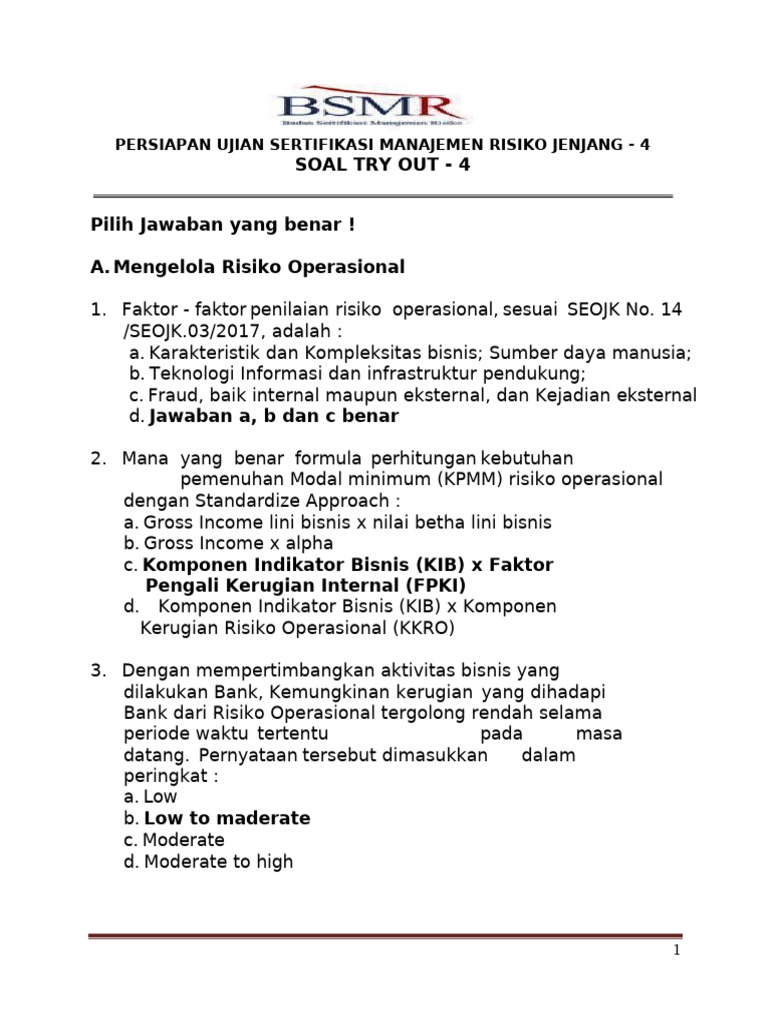 BSMR
Badan Sertifikasi Manajemen Risiko

PERSIAPAN UJIAN SERTIFIKASI MANAJEMEN RISIKO JENJANG - 4
SOAL TRY OUT - 4

Pilih Jawaban yang benar !

A. Mengelola Risiko Operasional

1. Faktor - faktor penilaian risiko operasional, sesuai SEOJK No. 14 /SEOJK.03/2017, adalah :
a. Karakteristik dan Kompleksitas bisnis; Sumber daya manusia;
b. Teknologi Informasi dan infrastruktur pendukung;
c. Fraud, baik internal maupun eksternal, dan Kejadian eksternal
d. Jawaban a, b dan c benar

2. Mana yang benar formula perhitungan kebutuhan pemenuhan Modal minimum (KPMM) risiko operasional dengan Standardize Approach :
a. Gross Income lini bisnis x nilai betha lini bisnis
b. Gross Income x alpha
c. Komponen Indikator Bisnis (KIB) x Faktor Pengali Kerugian Internal (FPKI)
d. Komponen Indikator Bisnis (KIB) x Komponen Kerugian Risiko Operasional (KKRO)

3. Dengan mempertimbangkan aktivitas bisnis yang dilakukan Bank, Kemungkinan kerugian yang dihadapi Bank dari Risiko Operasional tergolong rendah selama periode waktu tertentu pada masa datang. Pernyataan tersebut dimasukkan dalam peringkat :
a. Low
b. Low to maderate
c. Moderate
d. Moderate to high

1